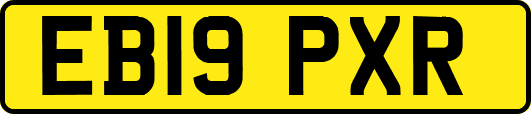 EB19 PXR